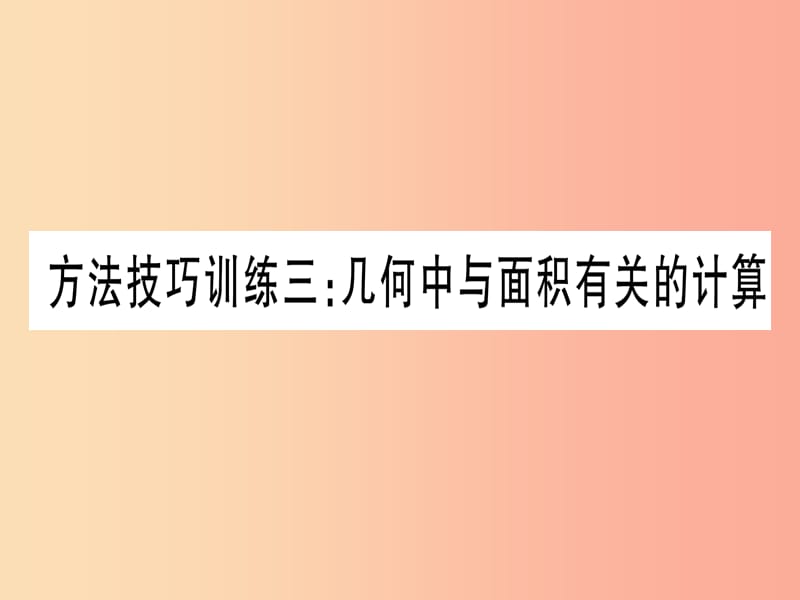 方法技巧训练三:几何中与面积有关的计算